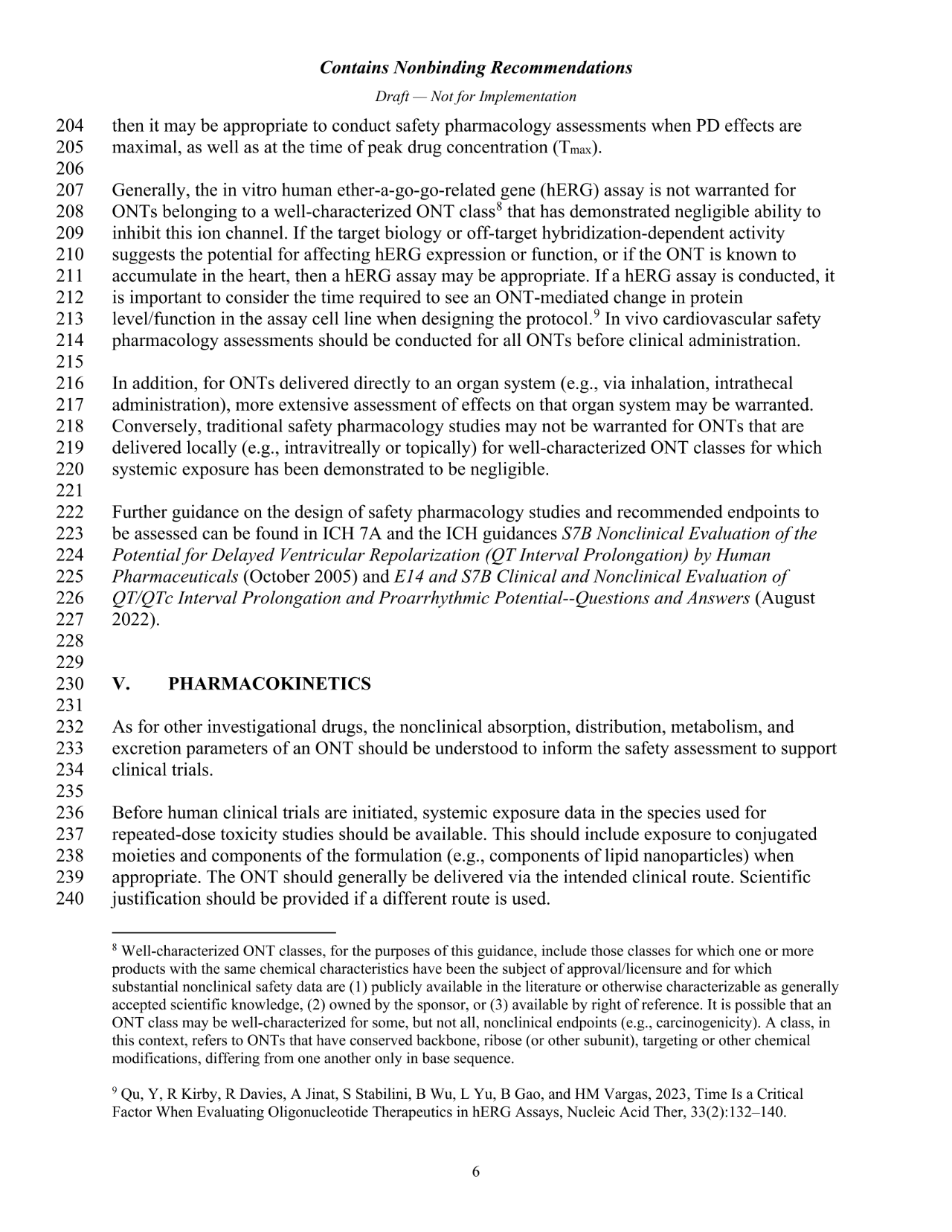 Contains Nonbinding Recommendations

Draft — Not for Implementation

204 then it may be appropriate to conduct safety pharmacology assessments when PD effects are
205 maximal, as well as at the time of peak drug concentration ($T_{max}$).
206
207 Generally, the in vitro human ether-a-go-go-related gene (hERG) assay is not warranted for
208 ONTs belonging to a well-characterized ONT class$^8$ that has demonstrated negligible ability to
209 inhibit this ion channel. If the target biology or off-target hybridization-dependent activity
210 suggests the potential for affecting hERG expression or function, or if the ONT is known to
211 accumulate in the heart, then a hERG assay may be appropriate. If a hERG assay is conducted, it
212 is important to consider the time required to see an ONT-mediated change in protein
213 level/function in the assay cell line when designing the protocol.$^9$ In vivo cardiovascular safety
214 pharmacology assessments should be conducted for all ONTs before clinical administration.
215
216 In addition, for ONTs delivered directly to an organ system (e.g., via inhalation, intrathecal
217 administration), more extensive assessment of effects on that organ system may be warranted.
218 Conversely, traditional safety pharmacology studies may not be warranted for ONTs that are
219 delivered locally (e.g., intravitreally or topically) for well-characterized ONT classes for which
220 systemic exposure has been demonstrated to be negligible.
221
222 Further guidance on the design of safety pharmacology studies and recommended endpoints to
223 be assessed can be found in ICH 7A and the ICH guidances S7B Nonclinical Evaluation of the
224 Potential for Delayed Ventricular Repolarization (QT Interval Prolongation) by Human
225 Pharmaceuticals (October 2005) and E14 and S7B Clinical and Nonclinical Evaluation of
226 QT/QTc Interval Prolongation and Proarrhythmic Potential--Questions and Answers (August
227 2022).
228
229
230 V. PHARMACOKINETICS
231
232 As for other investigational drugs, the nonclinical absorption, distribution, metabolism, and
233 excretion parameters of an ONT should be understood to inform the safety assessment to support
234 clinical trials.
235
236 Before human clinical trials are initiated, systemic exposure data in the species used for
237 repeated-dose toxicity studies should be available. This should include exposure to conjugated
238 moieties and components of the formulation (e.g., components of lipid nanoparticles) when
239 appropriate. The ONT should generally be delivered via the intended clinical route. Scientific
240 justification should be provided if a different route is used.

$^8$ Well-characterized ONT classes, for the purposes of this guidance, include those classes for which one or more products with the same chemical characteristics have been the subject of approval/licensure and for which substantial nonclinical safety data are (1) publicly available in the literature or otherwise characterizable as generally accepted scientific knowledge, (2) owned by the sponsor, or (3) available by right of reference. It is possible that an ONT class may be well-characterized for some, but not all, nonclinical endpoints (e.g., carcinogenicity). A class, in this context, refers to ONTs that have conserved backbone, ribose (or other subunit), targeting or other chemical modifications, differing from one another only in base sequence.

$^9$ Qu, Y, R Kirby, R Davies, A Jinat, S Stabilini, B Wu, L Yu, B Gao, and HM Vargas, 2023, Time Is a Critical Factor When Evaluating Oligonucleotide Therapeutics in hERG Assays, Nucleic Acid Ther, 33(2):132–140.

6